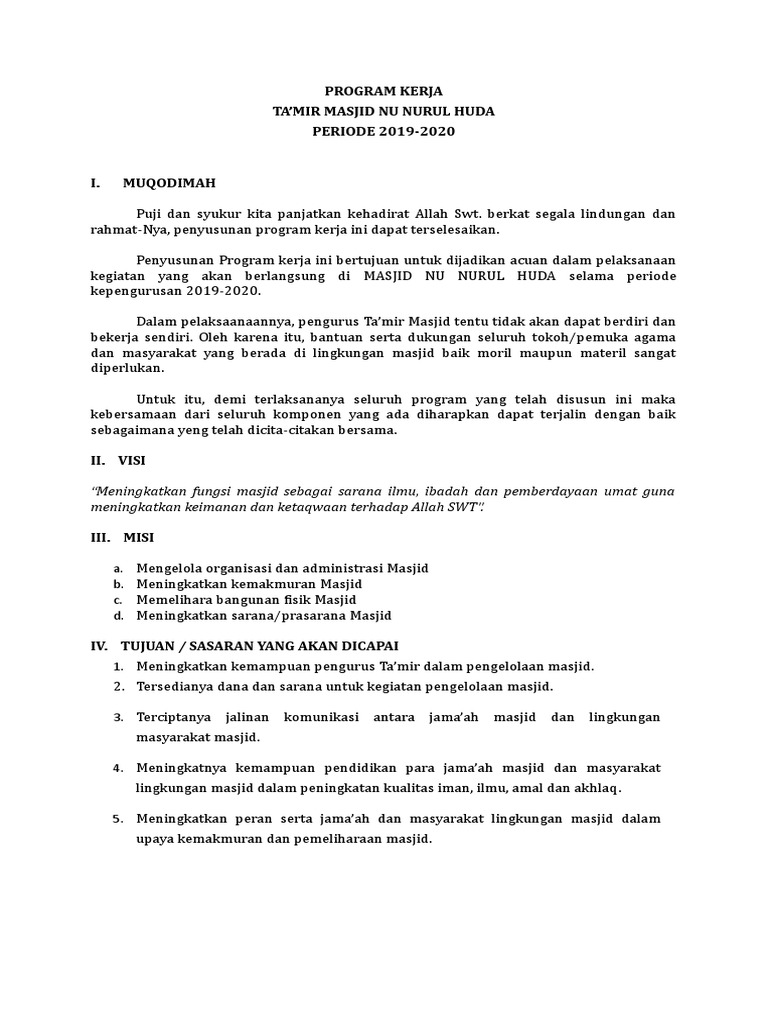 PROGRAM KERJA
TA'MIR MASJID NU NURUL HUDA
PERIODE 2019-2020

I. MUQODIMAH

Puji dan syukur kita panjatkan kehadirat Allah Swt. berkat segala lindungan dan rahmat-Nya, penyusunan program kerja ini dapat terselesaikan.

Penyusunan Program kerja ini bertujuan untuk dijadikan acuan dalam pelaksanaan kegiatan yang akan berlangsung di MASJID NU NURUL HUDA selama periode kepengurusan 2019-2020.

Dalam pelaksaanaannya, pengurus Ta'mir Masjid tentu tidak akan dapat berdiri dan bekerja sendiri. Oleh karena itu, bantuan serta dukungan seluruh tokoh/pemuka agama dan masyarakat yang berada di lingkungan masjid baik moril maupun materil sangat diperlukan.

Untuk itu, demi terlaksananya seluruh program yang telah disusun ini maka kebersamaan dari seluruh komponen yang ada diharapkan dapat terjalin dengan baik sebagaimana yeng telah dicita-citakan bersama.

II. VISI

"Meningkatkan fungsi masjid sebagai sarana ilmu, ibadah dan pemberdayaan umat guna meningkatkan keimanan dan ketaqwaan terhadap Allah SWT".

III. MISI

a. Mengelola organisasi dan administrasi Masjid
b. Meningkatkan kemakmuran Masjid
c. Memelihara bangunan fisik Masjid
d. Meningkatkan sarana/prasarana Masjid

IV. TUJUAN / SASARAN YANG AKAN DICAPAI

1. Meningkatkan kemampuan pengurus Ta'mir dalam pengelolaan masjid.
2. Tersedianya dana dan sarana untuk kegiatan pengelolaan masjid.
3. Terciptanya jalinan komunikasi antara jama'ah masjid dan lingkungan masyarakat masjid.
4. Meningkatnya kemampuan pendidikan para jama'ah masjid dan masyarakat lingkungan masjid dalam peningkatan kualitas iman, ilmu, amal dan akhlaq.
5. Meningkatkan peran serta jama'ah dan masyarakat lingkungan masjid dalam upaya kemakmuran dan pemeliharaan masjid.